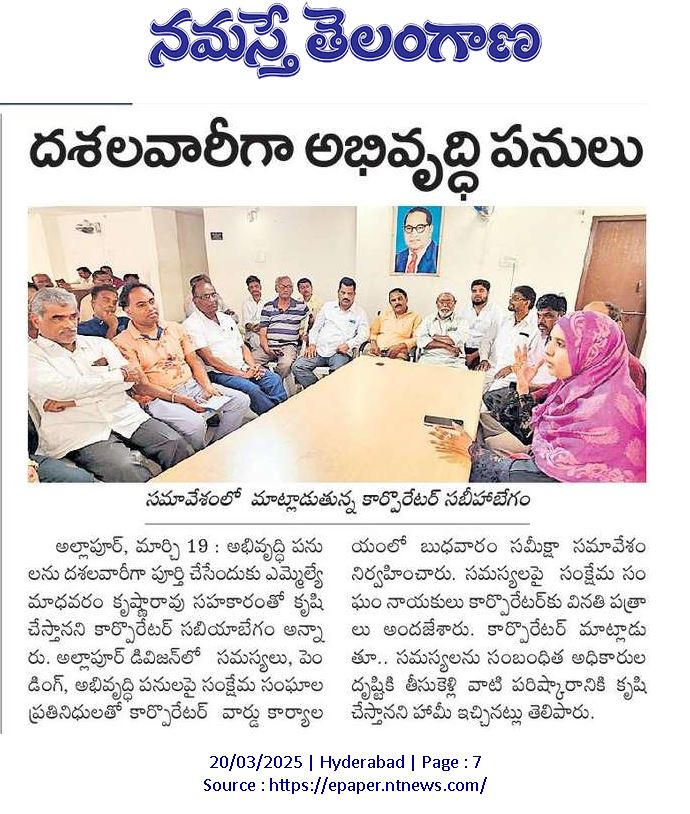 నమస్తే తెలంగాణ

దశలవారీగా అభివృద్ధి పనులు

సమావేశంలో మాట్లాడుతున్న కార్పొరేటర్ సబీహాబేగం

అల్లాపూర్, మార్చి 19 : అభివృద్ధి పనులను దశలవారీగా పూర్తి చేసేందుకు ఎమ్మెల్యే మాధవరం కృష్ణారావు సహకారంతో కృషి చేస్తానని కార్పొరేటర్ సబియాబేగం అన్నారు. అల్లాపూర్ డివిజన్‌లో సమస్యలు, పెండింగ్, అభివృద్ధి పనులపై సంక్షేమ సంఘాల ప్రతినిధులతో కార్పొరేటర్ వార్డు కార్యాలయంలో బుధవారం సమీక్షా సమావేశం నిర్వహించారు. సమస్యలపై సంక్షేమ సంఘం నాయకులు కార్పొరేటర్‌కు వినతి పత్రాలు అందజేశారు. కార్పొరేటర్ మాట్లాడుతూ.. సమస్యలను సంబంధిత అధికారుల దృష్టికి తీసుకెళ్లి వాటి పరిష్కారానికి కృషి చేస్తానని హామీ ఇచ్చినట్లు తెలిపారు.

20/03/2025 | Hyderabad | Page : 7
Source : https://epaper.ntnews.com/